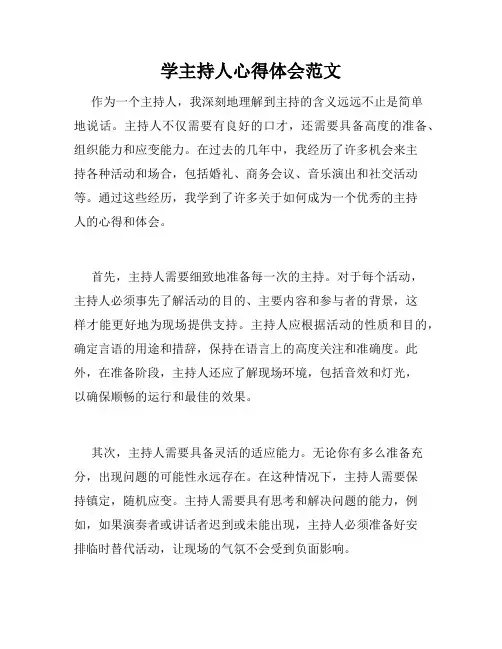 学主持人心得体会范文

作为一个主持人，我深刻地理解到主持的含义远远不止是简单地说话。主持人不仅需要有良好的口才，还需要具备高度的准备、组织能力和应变能力。在过去的几年中，我经历了许多机会来主持各种活动和场合，包括婚礼、商务会议、音乐演出和社交活动等。通过这些经历，我学到了许多关于如何成为一个优秀的主持人的心得和体会。

首先，主持人需要细致地准备每一次的主持。对于每个活动，主持人必须事先了解活动的目的、主要内容和参与者的背景，这样才能更好地为现场提供支持。主持人应根据活动的性质和目的，确定言语的用途和措辞，保持在语言上的高度关注和准确度。此外，在准备阶段，主持人还应了解现场环境，包括音效和灯光，以确保顺畅的运行和最佳的效果。

其次，主持人需要具备灵活的适应能力。无论你有多么准备充分，出现问题的可能性永远存在。在这种情况下，主持人需要保持镇定，随机应变。主持人需要具有思考和解决问题的能力，例如，如果演奏者或讲话者迟到或未能出现，主持人必须准备好安排临时替代活动，让现场的气氛不会受到负面影响。